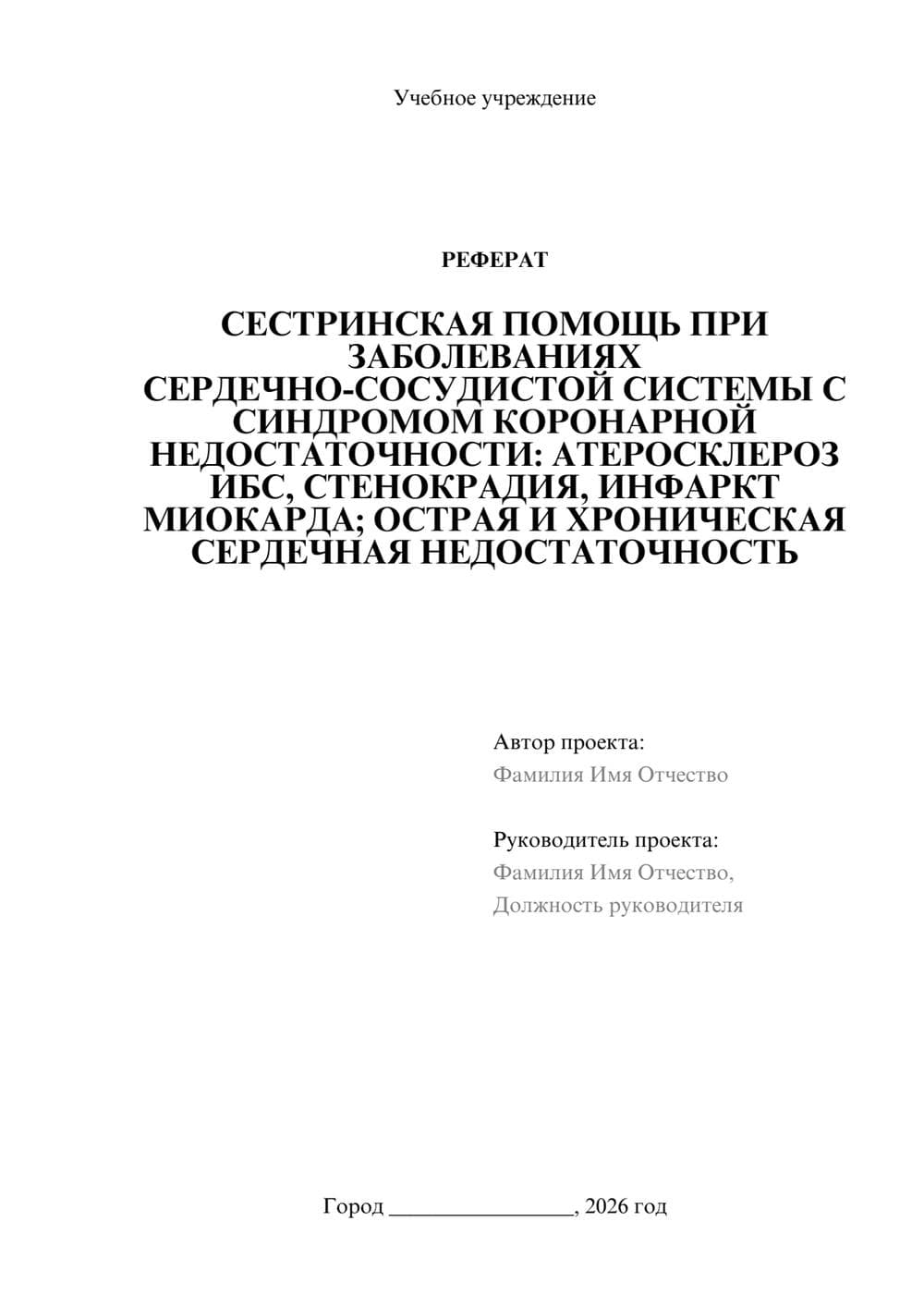 Учебное учреждение

РЕФЕРАТ

СЕСТРИНСКАЯ ПОМОЩЬ ПРИ ЗАБОЛЕВАНИЯХ СЕРДЕЧНО-СОСУДИСТОЙ СИСТЕМЫ С СИНДРОМОМ КОРОНАРНОЙ НЕДОСТАТОЧНОСТИ: АТЕРОСКЛЕРОЗ ИБС, СТЕНОКРАДИЯ, ИНФАРКТ МИОКАРДА; ОСТРАЯ И ХРОНИЧЕСКАЯ СЕРДЕЧНАЯ НЕДОСТАТОЧНОСТЬ

Автор проекта:
Фамилия Имя Отчество

Руководитель проекта:
Фамилия Имя Отчество,
Должность руководителя

Город ________________, 2026 год